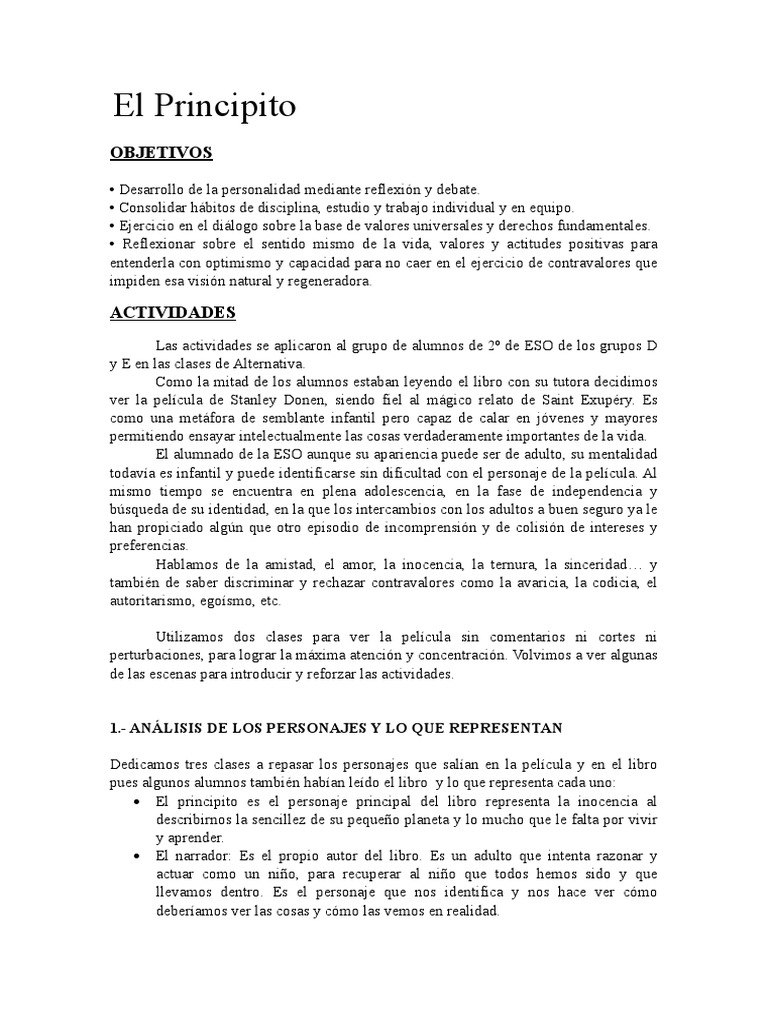 El Principito

OBJETIVOS

• Desarrollo de la personalidad mediante reflexión y debate.
• Consolidar hábitos de disciplina, estudio y trabajo individual y en equipo.
• Ejercicio en el diálogo sobre la base de valores universales y derechos fundamentales.
• Reflexionar sobre el sentido mismo de la vida, valores y actitudes positivas para entenderla con optimismo y capacidad para no caer en el ejercicio de contravalores que impiden esa visión natural y regeneradora.

ACTIVIDADES

Las actividades se aplicaron al grupo de alumnos de 2º de ESO de los grupos D y E en las clases de Alternativa.

Como la mitad de los alumnos estaban leyendo el libro con su tutora decidimos ver la película de Stanley Donen, siendo fiel al mágico relato de Saint Exupéry. Es como una metáfora de semblante infantil pero capaz de calar en jóvenes y mayores permitiendo ensayar intelectualmente las cosas verdaderamente importantes de la vida.

El alumnado de la ESO aunque su apariencia puede ser de adulto, su mentalidad todavía es infantil y puede identificarse sin dificultad con el personaje de la película. Al mismo tiempo se encuentra en plena adolescencia, en la fase de independencia y búsqueda de su identidad, en la que los intercambios con los adultos a buen seguro ya le han propiciado algún que otro episodio de incomprensión y de colisión de intereses y preferencias.

Hablamos de la amistad, el amor, la inocencia, la ternura, la sinceridad… y también de saber discriminar y rechazar contravalores como la avaricia, la codicia, el autoritarismo, egoísmo, etc.

Utilizamos dos clases para ver la película sin comentarios ni cortes ni perturbaciones, para lograr la máxima atención y concentración. Volvimos a ver algunas de las escenas para introducir y reforzar las actividades.

1.- ANÁLISIS DE LOS PERSONAJES Y LO QUE REPRESENTAN

Dedicamos tres clases a repasar los personajes que salían en la película y en el libro pues algunos alumnos también habían leído el libro y lo que representa cada uno:
• El principito es el personaje principal del libro representa la inocencia al describirnos la sencillez de su pequeño planeta y lo mucho que le falta por vivir y aprender.
• El narrador: Es el propio autor del libro. Es un adulto que intenta razonar y actuar como un niño, para recuperar al niño que todos hemos sido y que llevamos dentro. Es el personaje que nos identifica y nos hace ver cómo deberíamos ver las cosas y cómo las vemos en realidad.